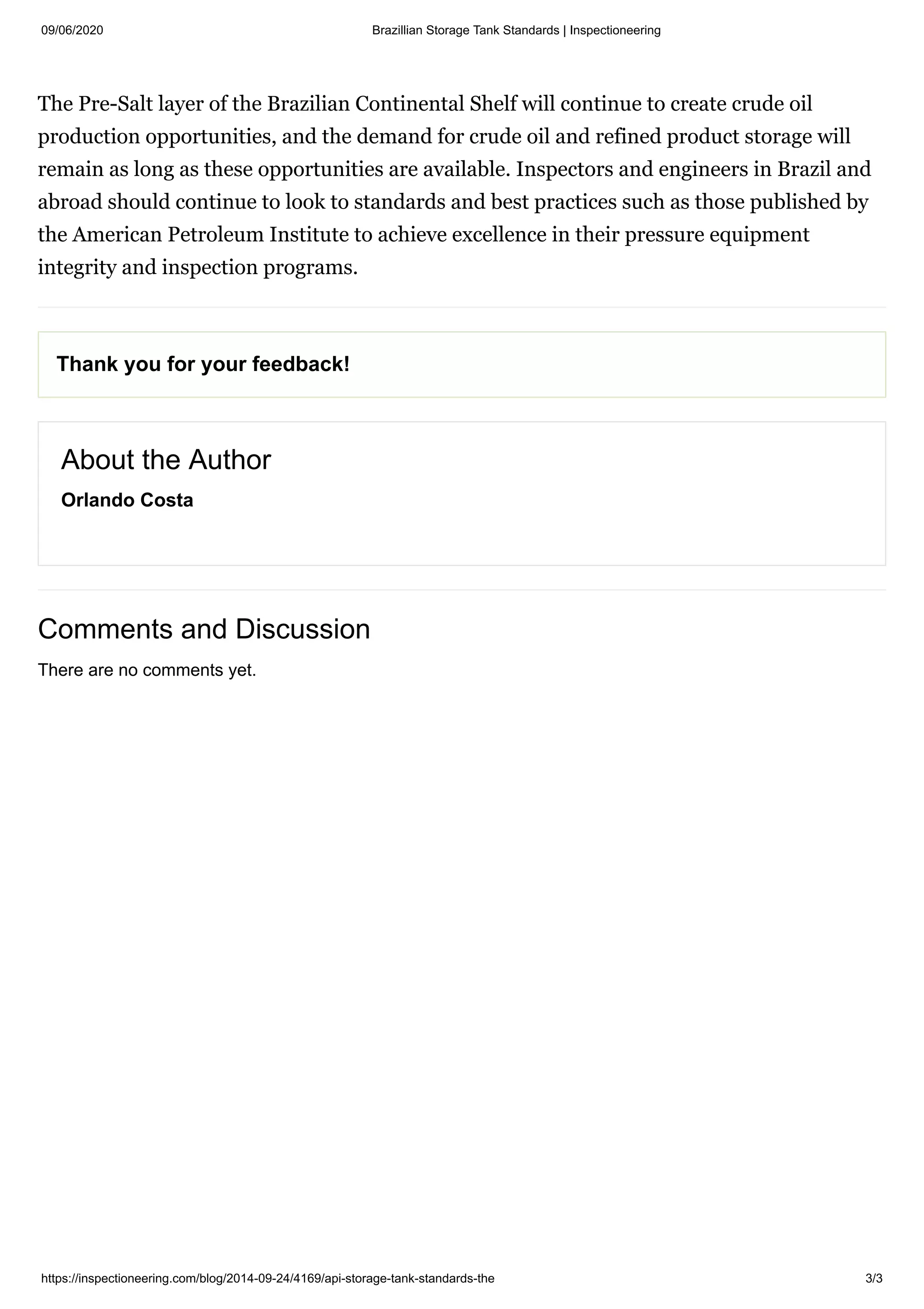 09/06/2020 Brazillian Storage Tank Standards | Inspectioneering

The Pre-Salt layer of the Brazilian Continental Shelf will continue to create crude oil production opportunities, and the demand for crude oil and refined product storage will remain as long as these opportunities are available. Inspectors and engineers in Brazil and abroad should continue to look to standards and best practices such as those published by the American Petroleum Institute to achieve excellence in their pressure equipment integrity and inspection programs.

Thank you for your feedback!

About the Author

Orlando Costa

Comments and Discussion

There are no comments yet.

https://inspectioneering.com/blog/2014-09-24/4169/api-storage-tank-standards-the 3/3